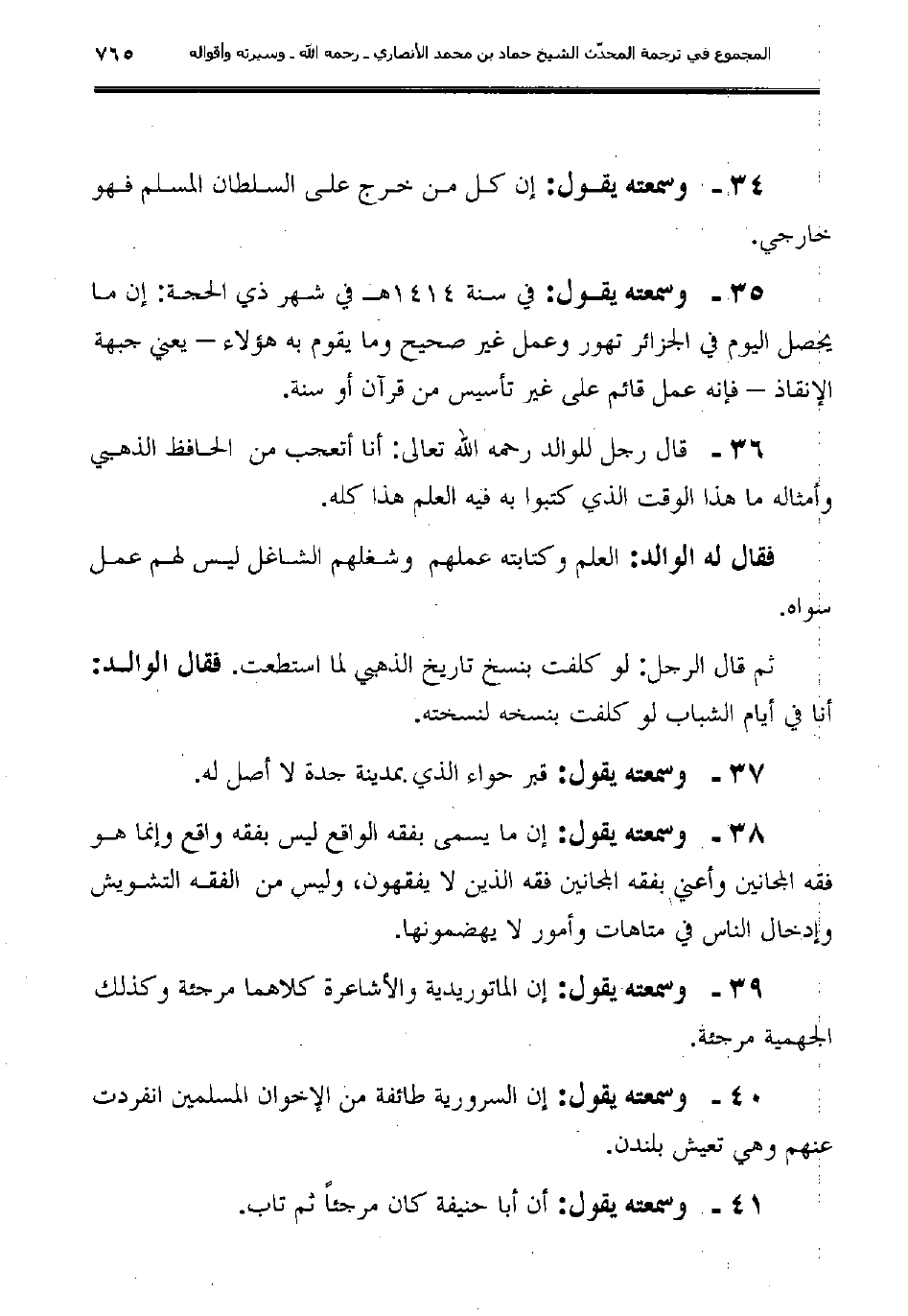 المجموع في ترجمة المحدّث الشيخ حماد بن محمد الأنصاري ـ رحمه الله ـ وسيرته وأقواله ٧٦٥

٣٤ ـ وسمعته يقول: إن كل من خرج على السلطان المسلم فهو خارجي.

٣٥ ـ وسمعته يقول: في سنة ١٤١٤هـ في شهر ذي الحجة: إن ما يحصل اليوم في الجزائر تهور وعمل غير صحيح وما يقوم به هؤلاء – يعني جبهة الإنقاذ – فإنه عمل قائم على غير تأسيس من قرآن أو سنة.

٣٦ ـ قال رجل للوالد رحمه الله تعالى: أنا أتعجب من الحافظ الذهبي وأمثاله ما هذا الوقت الذي كتبوا به فيه العلم هذا كله.

فقال له الوالد: العلم وكتابته عملهم وشغلهم الشاغل ليس لهم عمل سواه.

ثم قال الرجل: لو كلفت بنسخ تاريخ الذهبي لما استطعت. فقال الوالد: أنا في أيام الشباب لو كلفت بنسخه لنسخته.

٣٧ ـ وسمعته يقول: قبر حواء الذي بمدينة جدة لا أصل له.

٣٨ ـ وسمعته يقول: إن ما يسمى بفقه الواقع ليس بفقه واقع وإنما هو فقه المجانين وأعني بفقه المجانين فقه الذين لا يفقهون، وليس من الفقه التشويش وإدخال الناس في متاهات وأمور لا يهضمونها.

٣٩ ـ وسمعته يقول: إن الماتوريدية والأشاعرة كلاهما مرجئة وكذلك الجهمية مرجئة.

٤٠ ـ وسمعته يقول: إن السرورية طائفة من الإخوان المسلمين انفردت عنهم وهي تعيش بلندن.

٤١ ـ وسمعته يقول: أن أبا حنيفة كان مرجئاً ثم تاب.